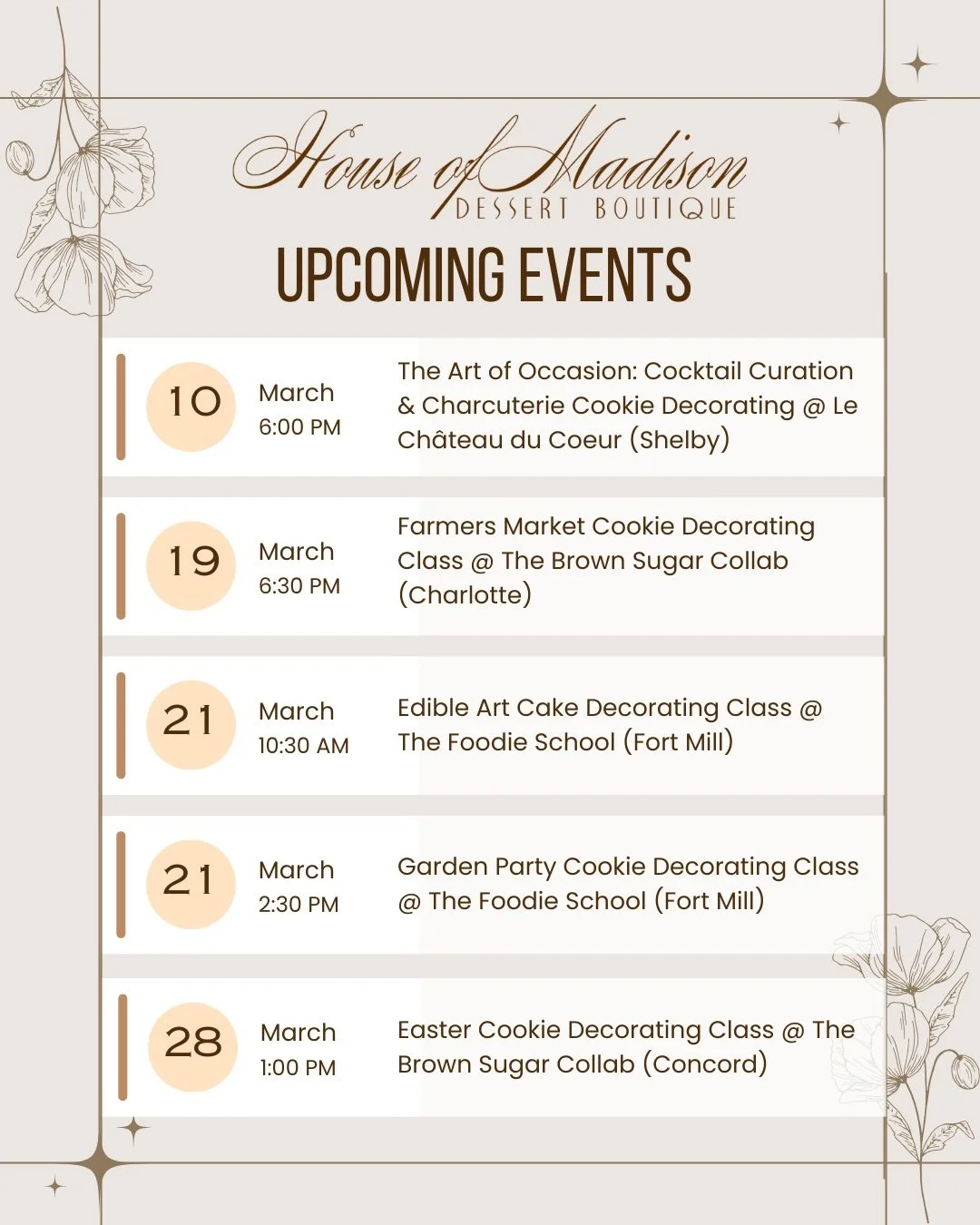 House of Madison
DESSERT BOUTIQUE

UPCOMING EVENTS

10 March 6:00 PM The Art of Occasion: Cocktail Curation & Charcuterie Cookie Decorating @ Le Château du Coeur (Shelby)

19 March 6:30 PM Farmers Market Cookie Decorating Class @ The Brown Sugar Collab (Charlotte)

21 March 10:30 AM Edible Art Cake Decorating Class @ The Foodie School (Fort Mill)

21 March 2:30 PM Garden Party Cookie Decorating Class @ The Foodie School (Fort Mill)

28 March 1:00 PM Easter Cookie Decorating Class @ The Brown Sugar Collab (Concord)